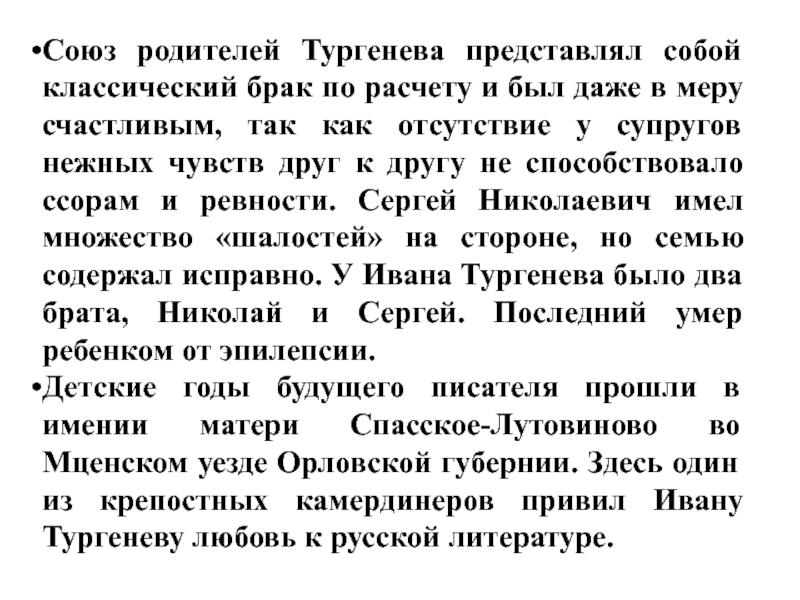 •Союз родителей Тургенева представлял собой классический брак по расчету и был даже в меру счастливым, так как отсутствие у супругов нежных чувств друг к другу не способствовало ссорам и ревности. Сергей Николаевич имел множество «шалостей» на стороне, но семью содержал исправно. У Ивана Тургенева было два брата, Николай и Сергей. Последний умер ребенком от эпилепсии.

•Детские годы будущего писателя прошли в имении матери Спасское-Лутовиново во Мценском уезде Орловской губернии. Здесь один из крепостных камердинеров привил Ивану Тургеневу любовь к русской литературе.